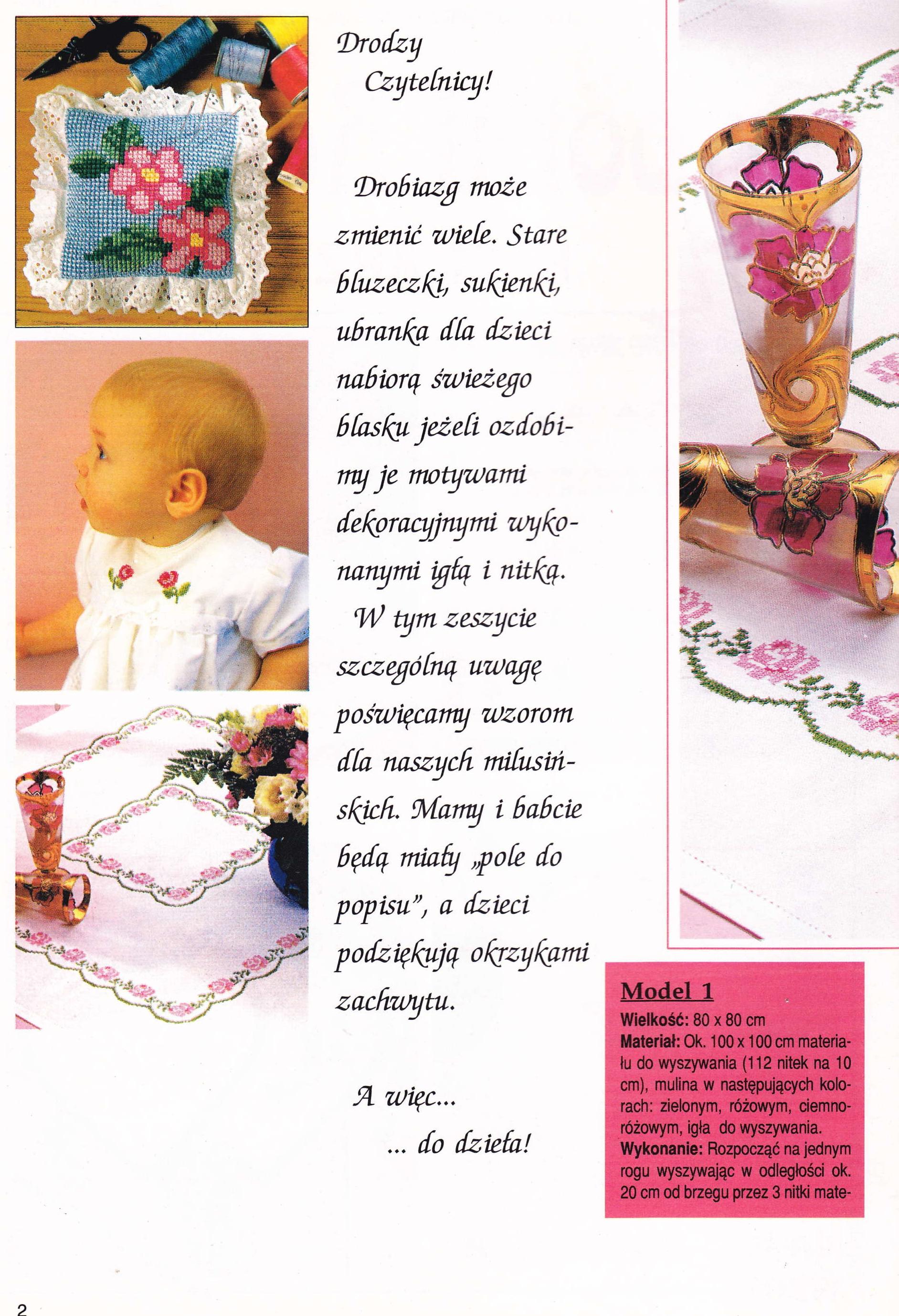 Drodzy Czytelnicy!

Drobiazg może zmienić wiele. Stare bluzeczki, sukienki, ubranka dla dzieci nabiorą świeżego blasku jeżeli ozdobimy je motywami dekoracyjnymi wykonanymi igłą i nitką.

W tym zeszycie szczególną uwagę poświęcamy wzorom dla naszych milusińskich. Mamy i babcie będą miały „pole do popisu", a dzieci podziękują okrzykami zachwytu.

A więc...
... do dzieła!

Model 1

Wielkość: 80 x 80 cm
Materiał: Ok. 100 x 100 cm materiału do wyszywania (112 nitek na 10 cm), mulina w następujących kolorach: zielonym, różowym, ciemnoróżowym, igła do wyszywania.
Wykonanie: Rozpocząć na jednym rogu wyszywając w odległości ok. 20 cm od brzegu przez 3 nitki mate-

2